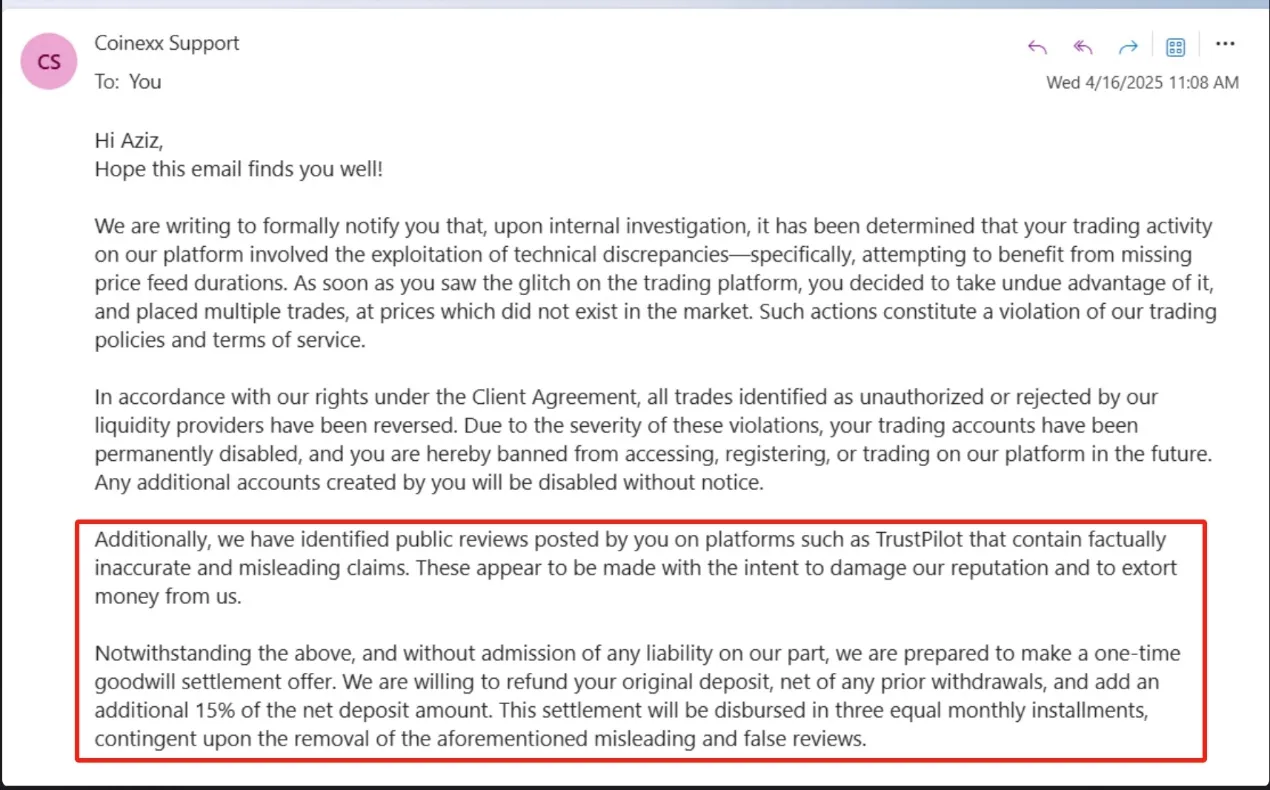 CS

Coinexx Support

To: You

Wed 4/16/2025 11:08 AM

Hi Aziz,
Hope this email finds you well!

We are writing to formally notify you that, upon internal investigation, it has been determined that your trading activity on our platform involved the exploitation of technical discrepancies—specifically, attempting to benefit from missing price feed durations. As soon as you saw the glitch on the trading platform, you decided to take undue advantage of it, and placed multiple trades, at prices which did not exist in the market. Such actions constitute a violation of our trading policies and terms of service.

In accordance with our rights under the Client Agreement, all trades identified as unauthorized or rejected by our liquidity providers have been reversed. Due to the severity of these violations, your trading accounts have been permanently disabled, and you are hereby banned from accessing, registering, or trading on our platform in the future. Any additional accounts created by you will be disabled without notice.

Additionally, we have identified public reviews posted by you on platforms such as TrustPilot that contain factually inaccurate and misleading claims. These appear to be made with the intent to damage our reputation and to extort money from us.

Notwithstanding the above, and without admission of any liability on our part, we are prepared to make a one-time goodwill settlement offer. We are willing to refund your original deposit, net of any prior withdrawals, and add an additional 15% of the net deposit amount. This settlement will be disbursed in three equal monthly installments, contingent upon the removal of the aforementioned misleading and false reviews.